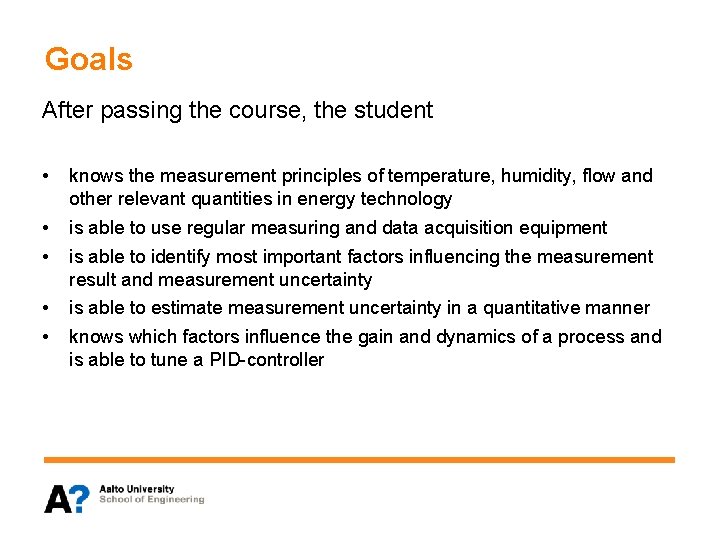 Goals

After passing the course, the student

• knows the measurement principles of temperature, humidity, flow and other relevant quantities in energy technology
• is able to use regular measuring and data acquisition equipment
• is able to identify most important factors influencing the measurement result and measurement uncertainty
• is able to estimate measurement uncertainty in a quantitative manner
• knows which factors influence the gain and dynamics of a process and is able to tune a PID-controller

A?
Aalto University
School of Engineering